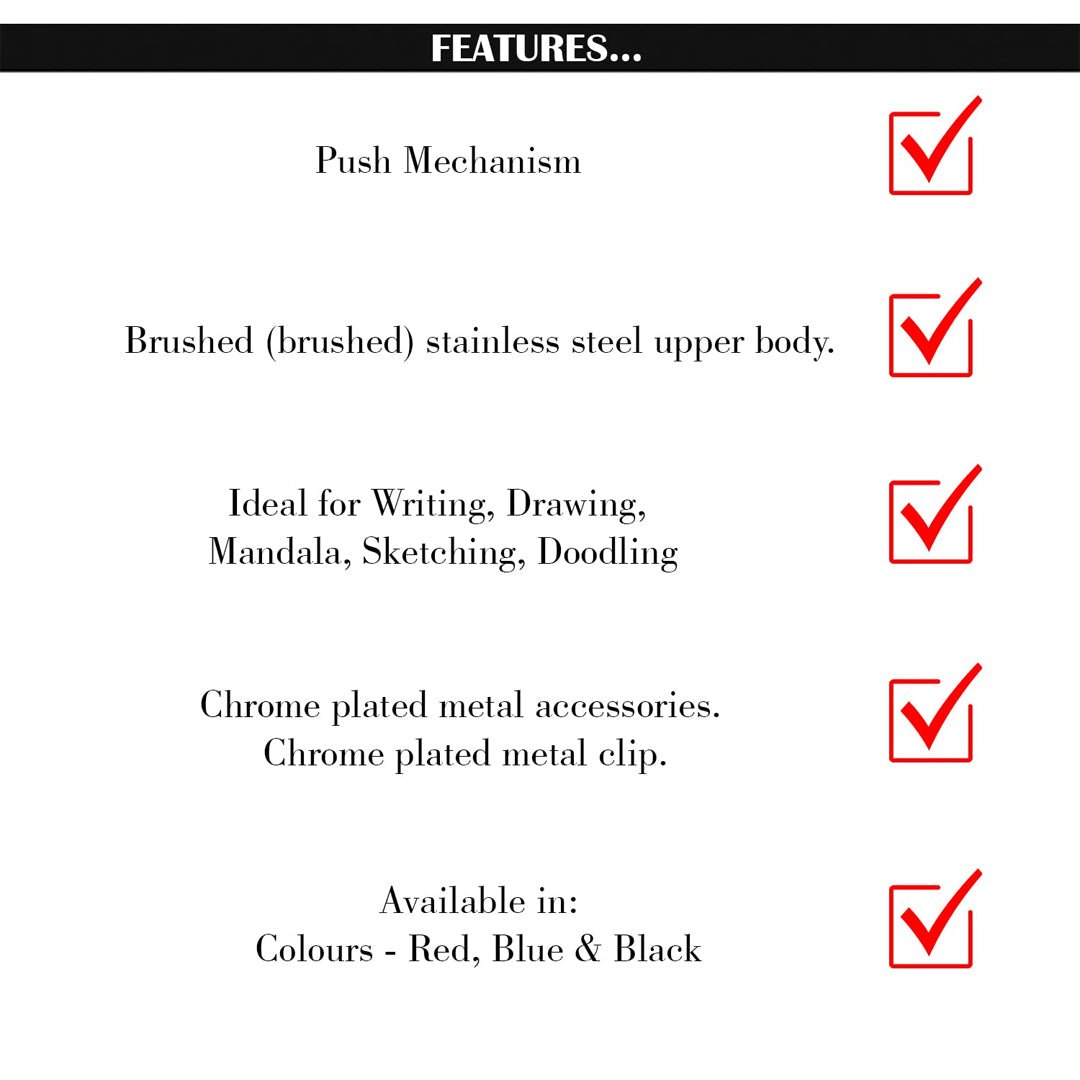 FEATURES...

Push Mechanism ☑

Brushed (brushed) stainless steel upper body. ☑

Ideal for Writing, Drawing,
Mandala, Sketching, Doodling ☑

Chrome plated metal accessories.
Chrome plated metal clip. ☑

Available in:
Colours - Red, Blue & Black ☑